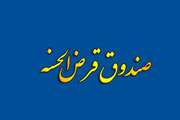 صندوق قرض الحسنه